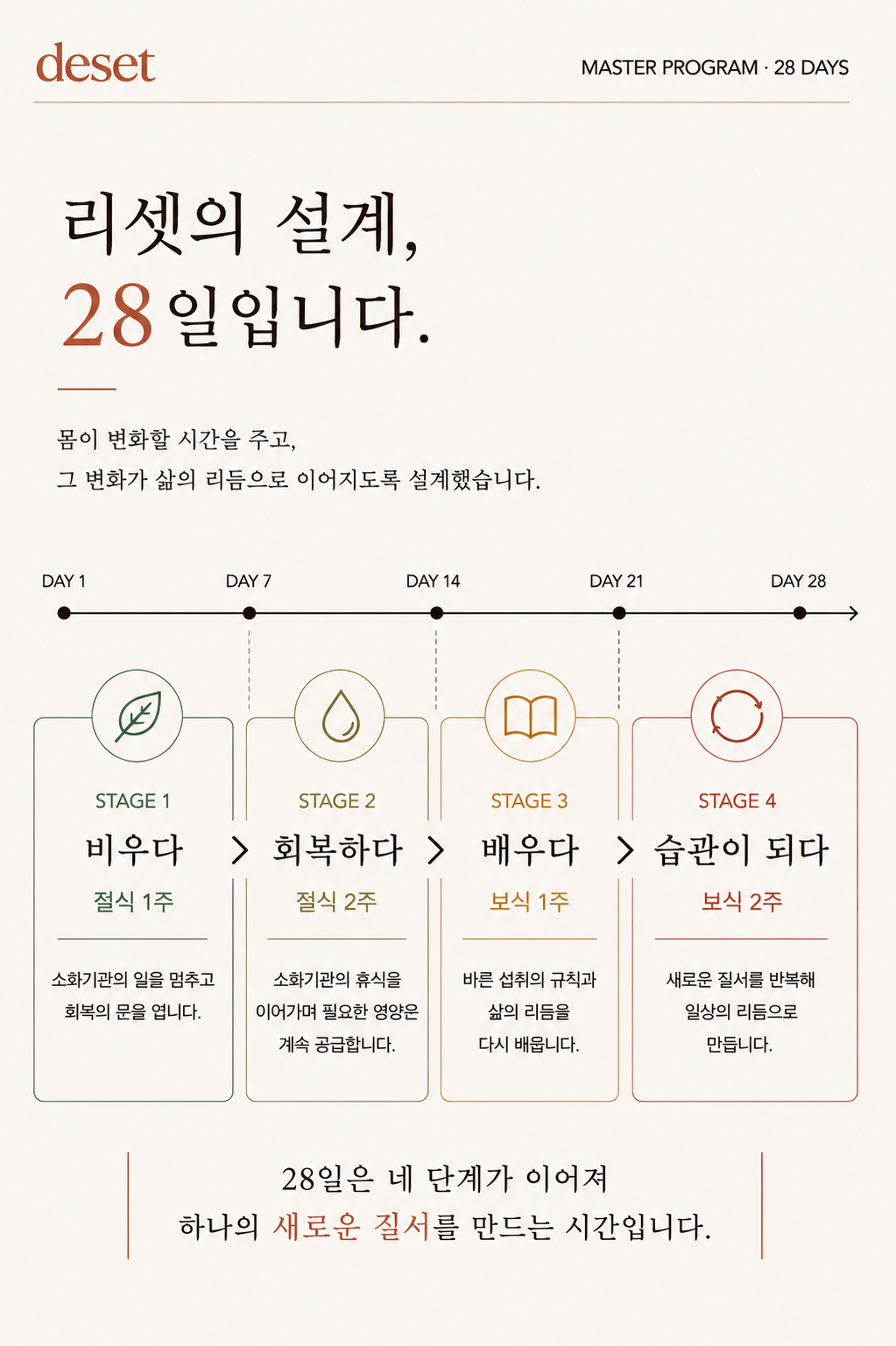 deset

MASTER PROGRAM · 28 DAYS

리셋의 설계,
28일입니다.

몸이 변화할 시간을 주고,
그 변화가 삶의 리듬으로 이어지도록 설계했습니다.

DAY 1 DAY 7 DAY 14 DAY 21 DAY 28

STAGE 1
비우다
절식 1주
소화기관의 일을 멈추고 회복의 문을 엽니다.

STAGE 2
회복하다
절식 2주
소화기관의 휴식을 이어가며 필요한 영양은 계속 공급합니다.

STAGE 3
배우다
보식 1주
바른 섭취의 규칙과 삶의 리듬을 다시 배웁니다.

STAGE 4
습관이 되다
보식 2주
새로운 질서를 반복해 일상의 리듬으로 만듭니다.

28일은 네 단계가 이어져
하나의 새로운 질서를 만드는 시간입니다.